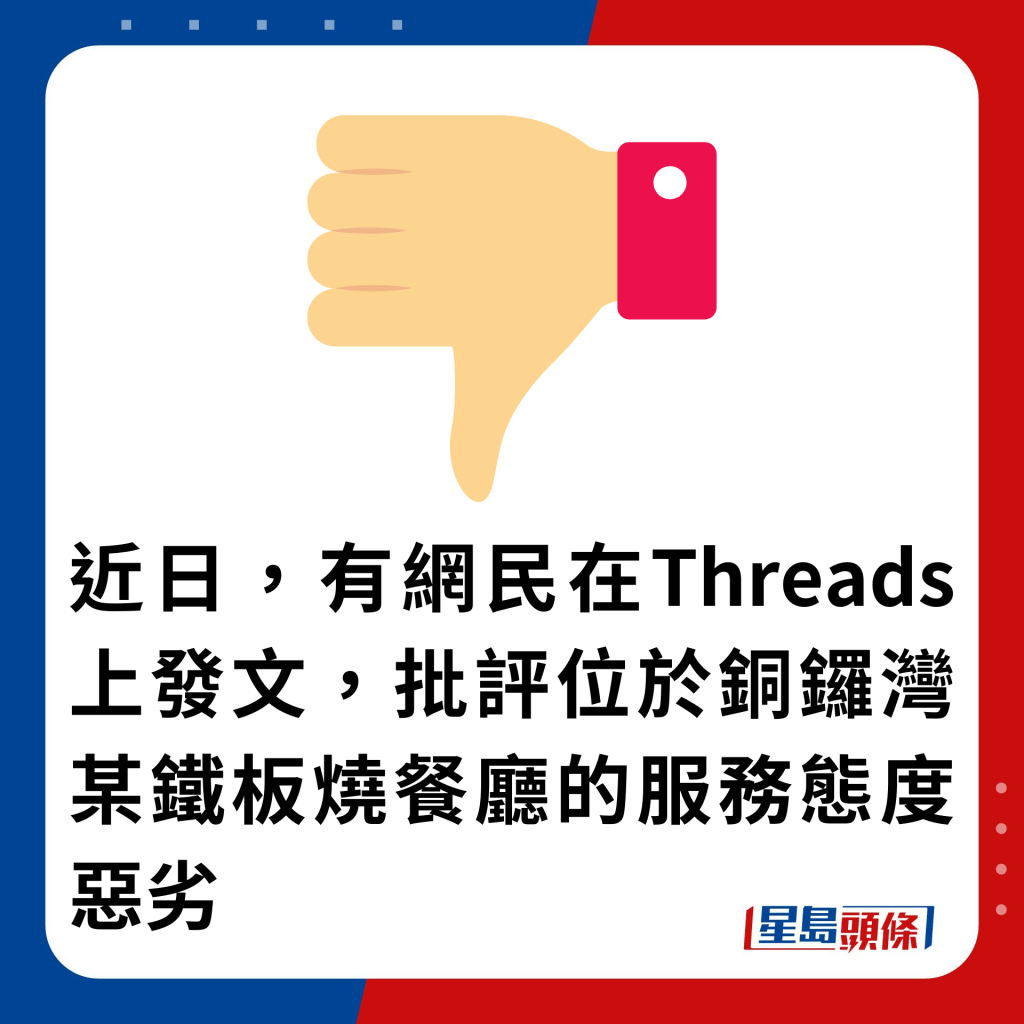 近日，有網民在Threads上發文，批評位於銅鑼灣某鐵板燒餐廳的服務態度惡劣

星島頭條